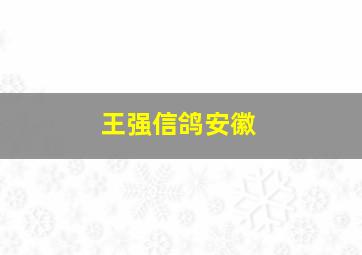 王强信鸽安徽